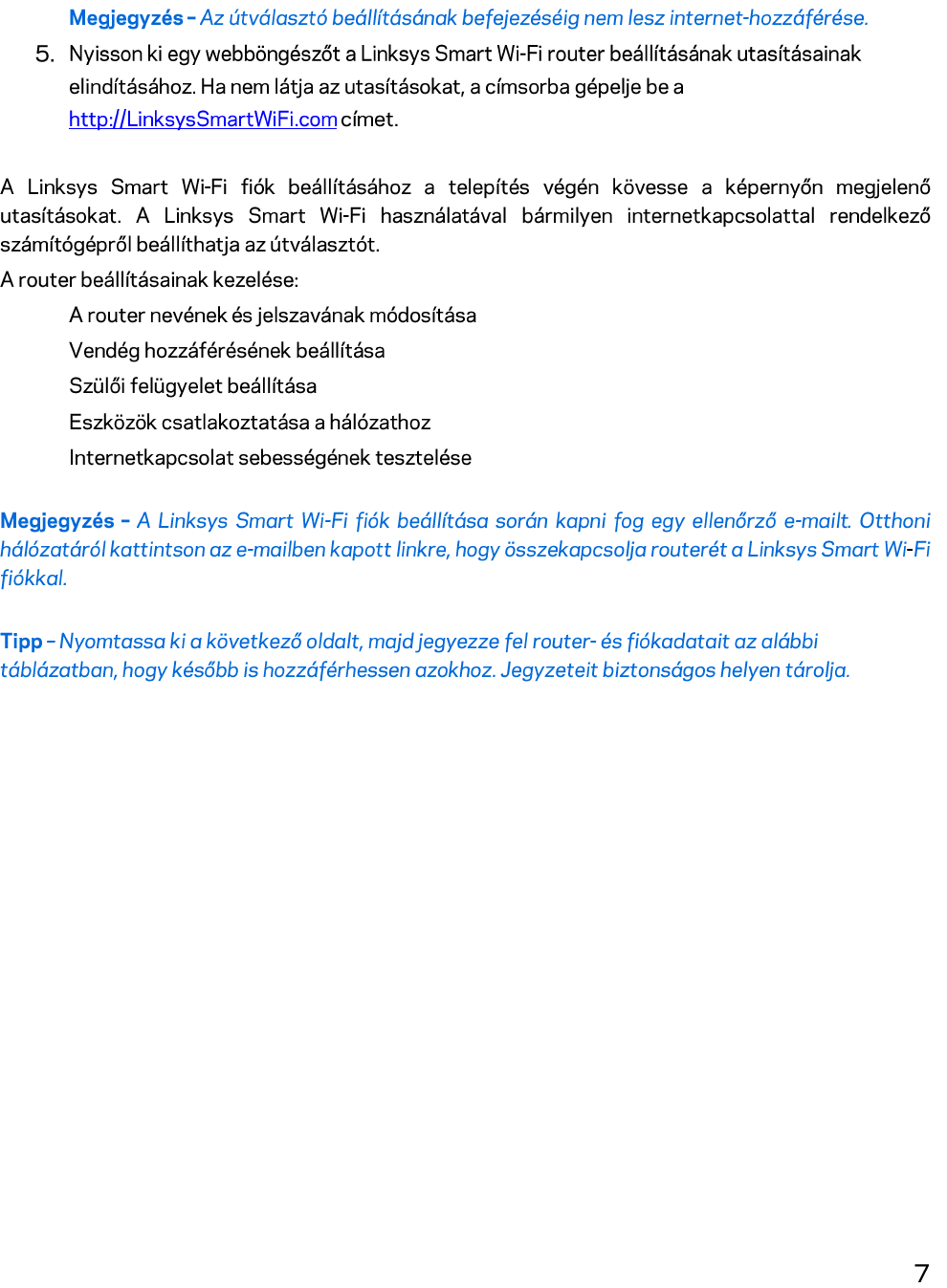 Megjegyzés – Az útválasztó beállításának befejezéséig nem lesz internet-hozzáférése.

5. Nyisson ki egy webböngészőt a Linksys Smart Wi-Fi router beállításának utasításainak elindításához. Ha nem látja az utasításokat, a címsorba gépelje be a http://LinksysSmartWiFi.com címet.

A Linksys Smart Wi-Fi fiók beállításához a telepítés végén kövesse a képernyőn megjelenő utasításokat. A Linksys Smart Wi-Fi használatával bármilyen internetkapcsolattal rendelkező számítógépről beállíthatja az útválasztót.

A router beállításainak kezelése:

A router nevének és jelszavának módosítása

Vendég hozzáférésének beállítása

Szülői felügyelet beállítása

Eszközök csatlakoztatása a hálózathoz

Internetkapcsolat sebességének tesztelése

Megjegyzés – A Linksys Smart Wi-Fi fiók beállítása során kapni fog egy ellenőrző e-mailt. Otthoni hálózatáról kattintson az e-mailben kapott linkre, hogy összekapcsolja routerét a Linksys Smart Wi-Fi fiókkal.

Tipp – Nyomtassa ki a következő oldalt, majd jegyezze fel router- és fiókadatait az alábbi táblázatban, hogy később is hozzáférhessen azokhoz. Jegyzeteit biztonságos helyen tárolja.

7